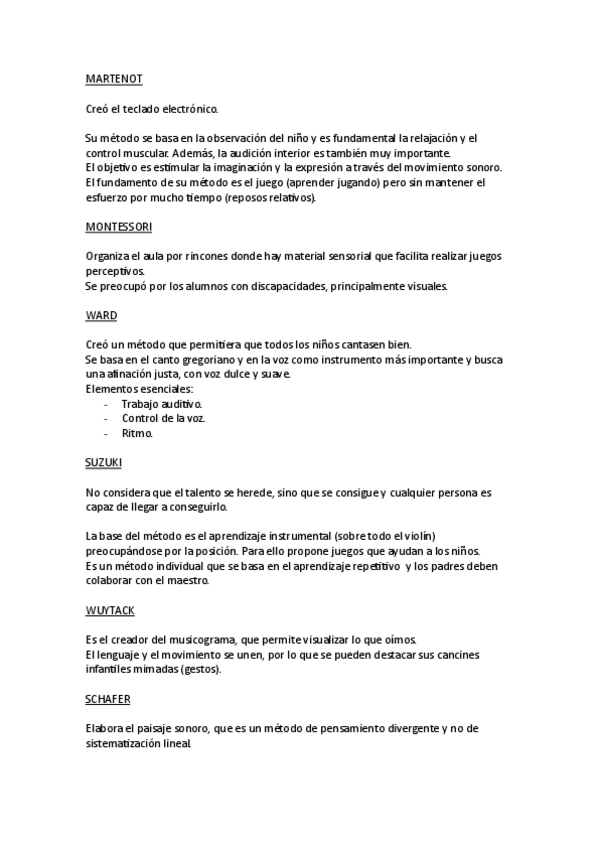 MARTENOT

Creó el teclado electrónico.

Su método se basa en la observación del niño y es fundamental la relajación y el control muscular. Además, la audición interior es también muy importante.
El objetivo es estimular la imaginación y la expresión a través del movimiento sonoro.
El fundamento de su método es el juego (aprender jugando) pero sin mantener el esfuerzo por mucho tiempo (reposos relativos).

MONTESSORI

Organiza el aula por rincones donde hay material sensorial que facilita realizar juegos perceptivos.
Se preocupó por los alumnos con discapacidades, principalmente visuales.

WARD

Creó un método que permitiera que todos los niños cantasen bien.
Se basa en el canto gregoriano y en la voz como instrumento más importante y busca una afinación justa, con voz dulce y suave.
Elementos esenciales:
- Trabajo auditivo.
- Control de la voz.
- Ritmo.

SUZUKI

No considera que el talento se herede, sino que se consigue y cualquier persona es capaz de llegar a conseguirlo.

La base del método es el aprendizaje instrumental (sobre todo el violín) preocupándose por la posición. Para ello propone juegos que ayudan a los niños.
Es un método individual que se basa en el aprendizaje repetitivo y los padres deben colaborar con el maestro.

WUYTACK

Es el creador del musicograma, que permite visualizar lo que oímos.
El lenguaje y el movimiento se unen, por lo que se pueden destacar sus cancines infantiles mimadas (gestos).

SCHAFER

Elabora el paisaje sonoro, que es un método de pensamiento divergente y no de sistematización lineal.